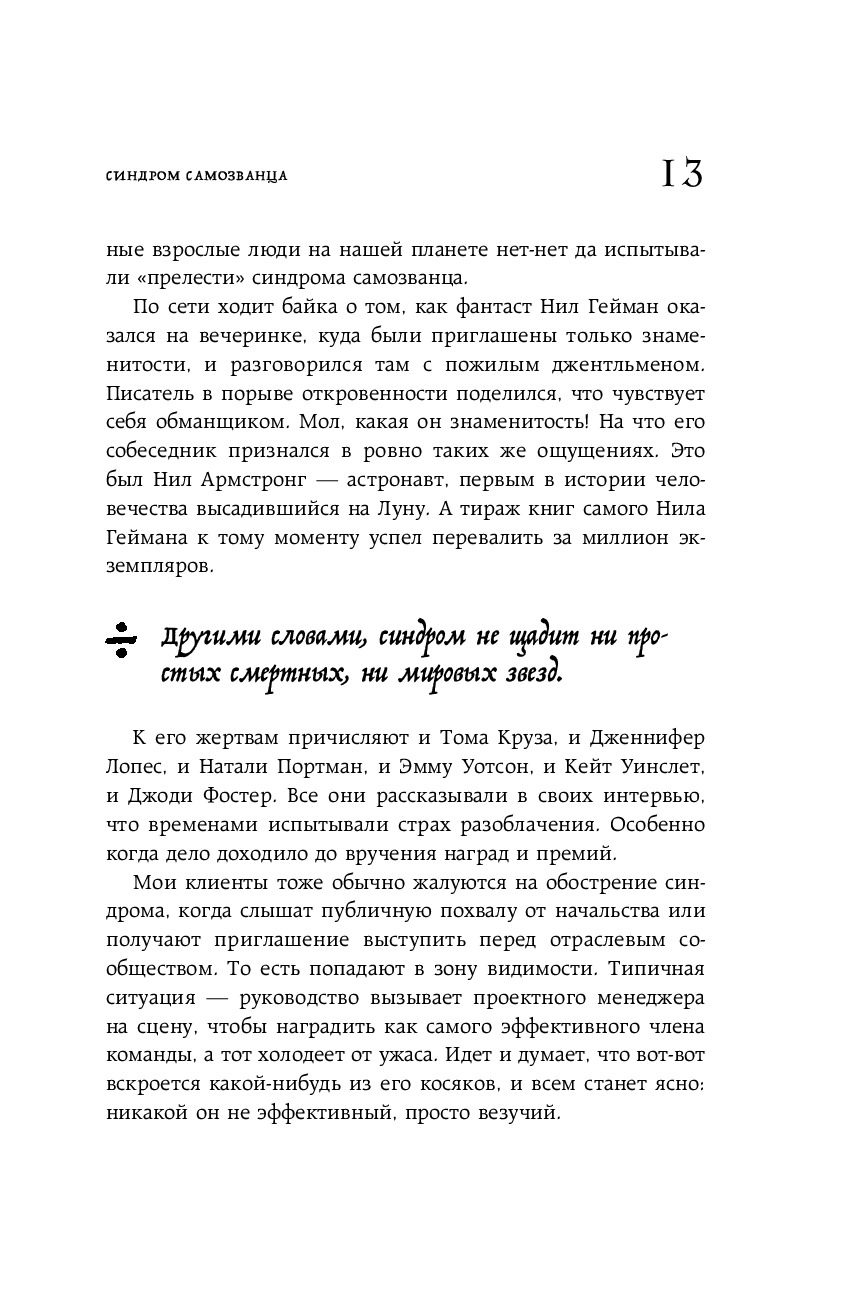 СИНДРОМ САМОЗВАНЦА

13

ные взрослые люди на нашей планете нет-нет да испытывали «прелести» синдрома самозванца.

По сети ходит байка о том, как фантаст Нил Гейман оказался на вечеринке, куда были приглашены только знаменитости, и разговорился там с пожилым джентльменом. Писатель в порыве откровенности поделился, что чувствует себя обманщиком. Мол, какая он знаменитость! На что его собеседник признался в ровно таких же ощущениях. Это был Нил Армстронг — астронавт, первым в истории человечества высадившийся на Луну. А тираж книг самого Нила Геймана к тому моменту успел перевалить за миллион экземпляров.

Другими словами, синдром не щадит ни простых смертных, ни мировых звезд.

К его жертвам причисляют и Тома Круза, и Дженнифер Лопес, и Натали Портман, и Эмму Уотсон, и Кейт Уинслет, и Джоди Фостер. Все они рассказывали в своих интервью, что временами испытывали страх разоблачения. Особенно когда дело доходило до вручения наград и премий.

Мои клиенты тоже обычно жалуются на обострение синдрома, когда слышат публичную похвалу от начальства или получают приглашение выступить перед отраслевым сообществом. То есть попадают в зону видимости. Типичная ситуация — руководство вызывает проектного менеджера на сцену, чтобы наградить как самого эффективного члена команды, а тот холодеет от ужаса. Идет и думает, что вот-вот вскроется какой-нибудь из его косяков, и всем станет ясно: никакой он не эффективный, просто везучий.